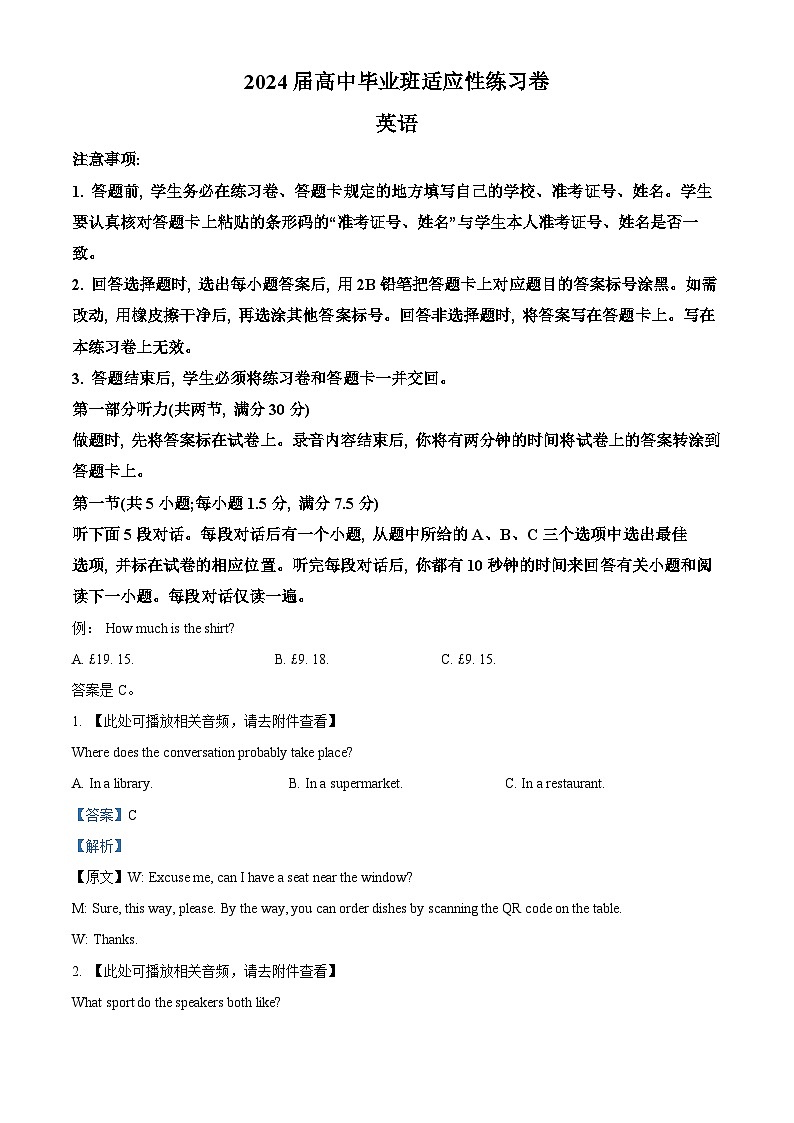 2024 届高中毕业班适应性练习卷

英语

注意事项:

1. 答题前, 学生务必在练习卷、答题卡规定的地方填写自己的学校、准考证号、姓名。学生要认真核对答题卡上粘贴的条形码的“准考证号、姓名”与学生本人准考证号、姓名是否一致。

2. 回答选择题时, 选出每小题答案后, 用 2B 铅笔把答题卡上对应题目的答案标号涂黑。如需改动, 用橡皮擦干净后, 再选涂其他答案标号。回答非选择题时, 将答案写在答题卡上。写在本练习卷上无效。

3. 答题结束后, 学生必须将练习卷和答题卡一并交回。

第一部分听力(共两节, 满分 30 分)

做题时, 先将答案标在试卷上。录音内容结束后, 你将有两分钟的时间将试卷上的答案转涂到答题卡上。

第一节(共 5 小题;每小题 1.5 分, 满分 7.5 分)

听下面 5 段对话。每段对话后有一个小题, 从题中所给的 A、B、C 三个选项中选出最佳选项, 并标在试卷的相应位置。听完每段对话后, 你都有 10 秒钟的时间来回答有关小题和阅读下一小题。每段对话仅读一遍。

例: How much is the shirt?

A. £19. 15.
B. £9. 18.
C. £9. 15.

答案是 C。

1. 【此处可播放相关音频，请去附件查看】

Where does the conversation probably take place?

A. In a library.
B. In a supermarket.
C. In a restaurant.

【答案】C

【解析】

【原文】W: Excuse me, can I have a seat near the window?

M: Sure, this way, please. By the way, you can order dishes by scanning the QR code on the table.

W: Thanks.

2. 【此处可播放相关音频，请去附件查看】

What sport do the speakers both like?